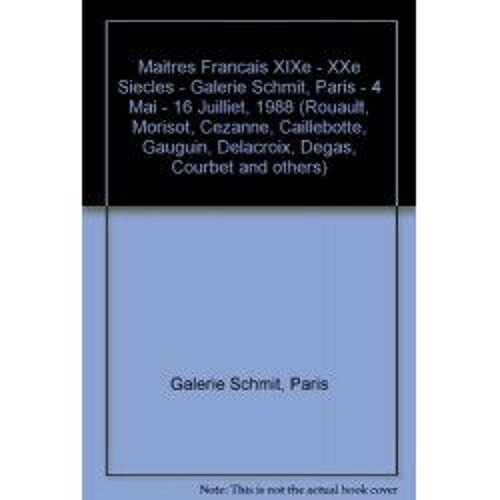 Maitres Francais XIXe - XXe Siecles - Galerie Schmit, Paris - 4 Mai - 16 Juilliet, 1988 (Rouault, Morisot, Cezanne, Caillebotte, Gauguin, Delacroix, Degas, Courbet and others)

Galerie Schmit, Paris

Note: This is not the actual book cover